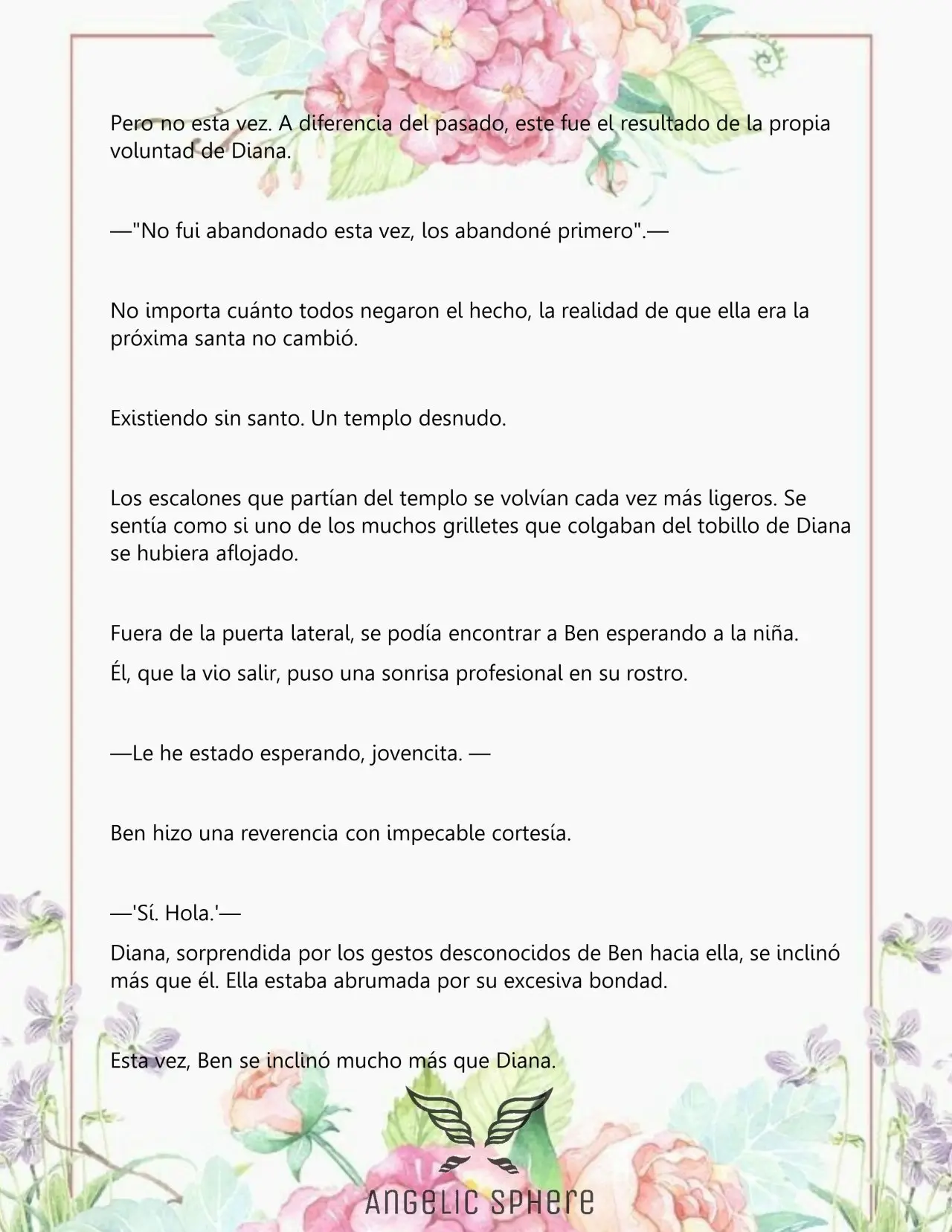 Pero no esta vez. A diferencia del pasado, este fue el resultado de la propia voluntad de Diana.

—"No fui abandonado esta vez, los abandoné primero".—

No importa cuánto todos negaron el hecho, la realidad de que ella era la próxima santa no cambió.

Existiendo sin santo. Un templo desnudo.

Los escalones que partían del templo se volvían cada vez más ligeros. Se sentía como si uno de los muchos grilletes que colgaban del tobillo de Diana se hubiera aflojado.

Fuera de la puerta lateral, se podía encontrar a Ben esperando a la niña.

Él, que la vio salir, puso una sonrisa profesional en su rostro.

—Le he estado esperando, jovencita. —

Ben hizo una reverencia con impecable cortesía.

—'Sí. Hola.'—

Diana, sorprendida por los gestos desconocidos de Ben hacia ella, se inclinó más que él. Ella estaba abrumada por su excesiva bondad.

Esta vez, Ben se inclinó mucho más que Diana.

ANGELIC SPHERE